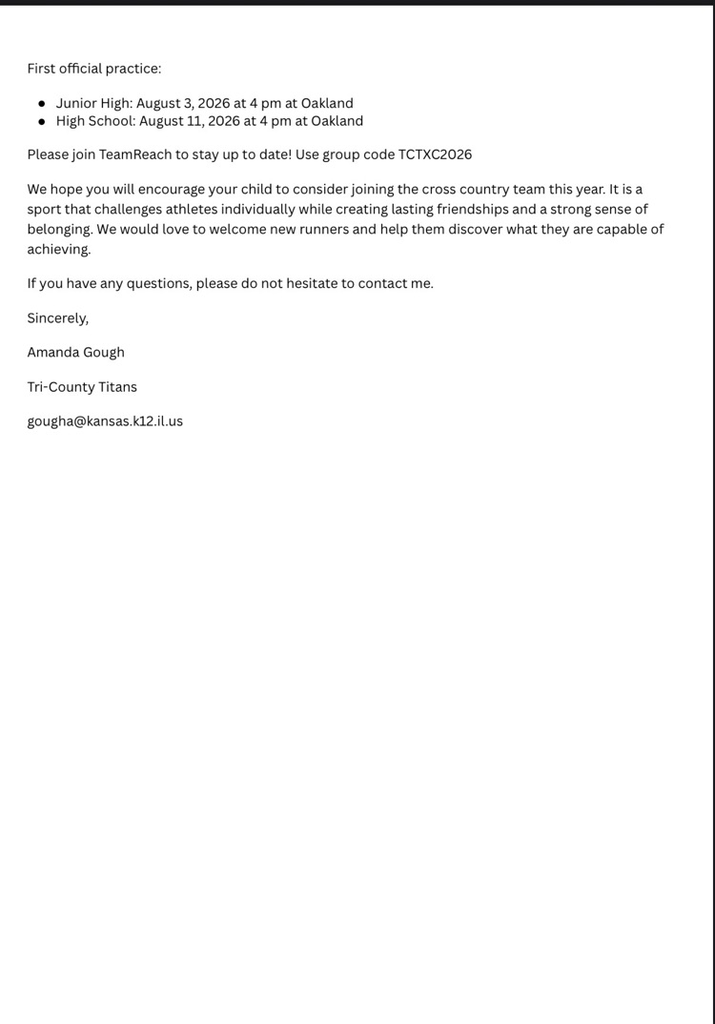 First official practice:

• Junior High: August 3, 2026 at 4 pm at Oakland
• High School: August 11, 2026 at 4 pm at Oakland

Please join TeamReach to stay up to date! Use group code TCTXC2026

We hope you will encourage your child to consider joining the cross country team this year. It is a sport that challenges athletes individually while creating lasting friendships and a strong sense of belonging. We would love to welcome new runners and help them discover what they are capable of achieving.

If you have any questions, please do not hesitate to contact me.

Sincerely,

Amanda Gough

Tri-County Titans

gougha@kansas.k12.il.us